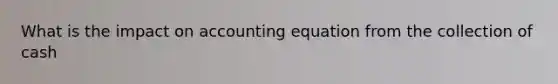 What is the impact on accounting equation from the collection of cash